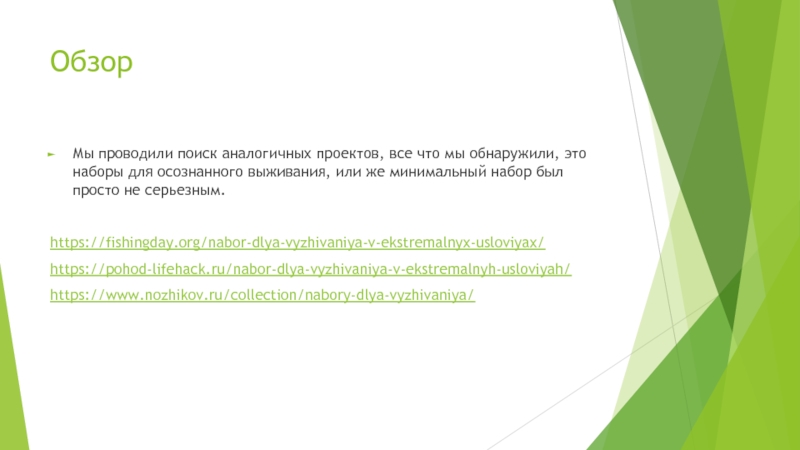 Обзор

► Мы проводили поиск аналогичных проектов, все что мы обнаружили, это наборы для осознанного выживания, или же минимальный набор был просто не серьезным.

https://fishingday.org/nabor-dlya-vyzhivaniya-v-ekstremalnyx-usloviyax/

https://pohod-lifehack.ru/nabor-dlya-vyzhivaniya-v-ekstremalnyh-usloviyah/

https://www.nozhikov.ru/collection/nabory-dlya-vyzhivaniya/